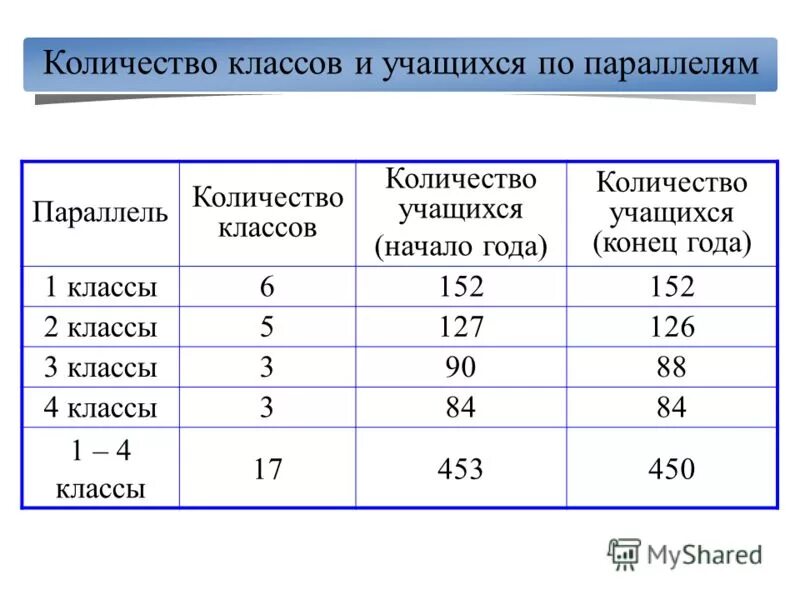 Количество классов и учащихся по параллелям

| Параллель | Количество классов | Количество учащихся (начало года) | Количество учащихся (конец года) |
|---|---|---|---|
| 1 классы | 6 | 152 | 152 |
| 2 классы | 5 | 127 | 126 |
| 3 классы | 3 | 90 | 88 |
| 4 классы | 3 | 84 | 84 |
| 1 – 4 классы | 17 | 453 | 450 |

MyShared